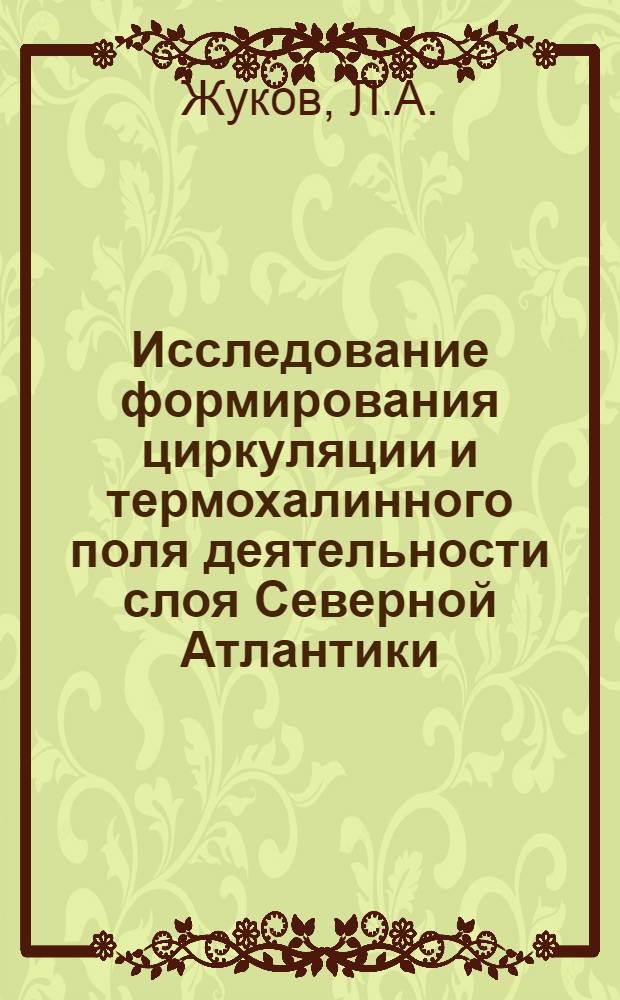 Жуков, Л.А.

Исследование формирования циркуляции и термохалинного поля деятельности слоя Северной Атлантики